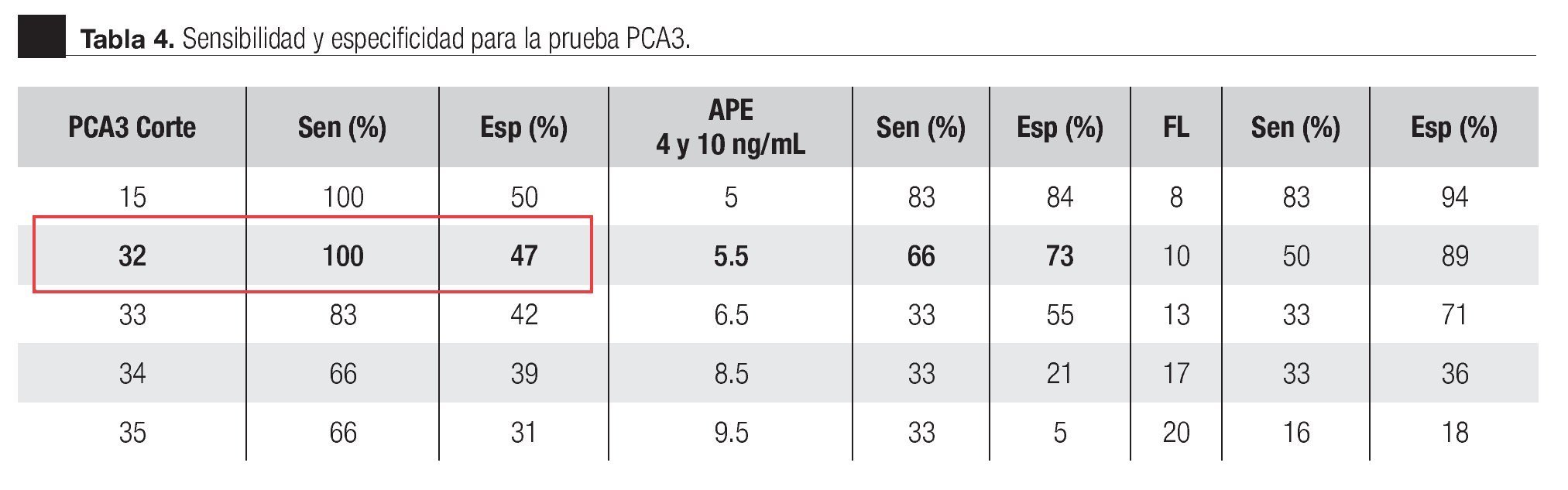 Tabla 4. Sensibilidad y especificidad para la prueba PCA3.

| PCA3 Corte | Sen (%) | Esp (%) | APE 4 y 10 ng/mL | Sen (%) | Esp (%) | FL | Sen (%) | Esp (%) |
|---|---|---|---|---|---|---|---|---|
| 15 | 100 | 50 | 5 | 83 | 84 | 8 | 83 | 94 |
| 32 | 100 | 47 | 5.5 | 66 | 73 | 10 | 50 | 89 |
| 33 | 83 | 42 | 6.5 | 33 | 55 | 13 | 33 | 71 |
| 34 | 66 | 39 | 8.5 | 33 | 21 | 17 | 33 | 36 |
| 35 | 66 | 31 | 9.5 | 33 | 5 | 20 | 16 | 18 |